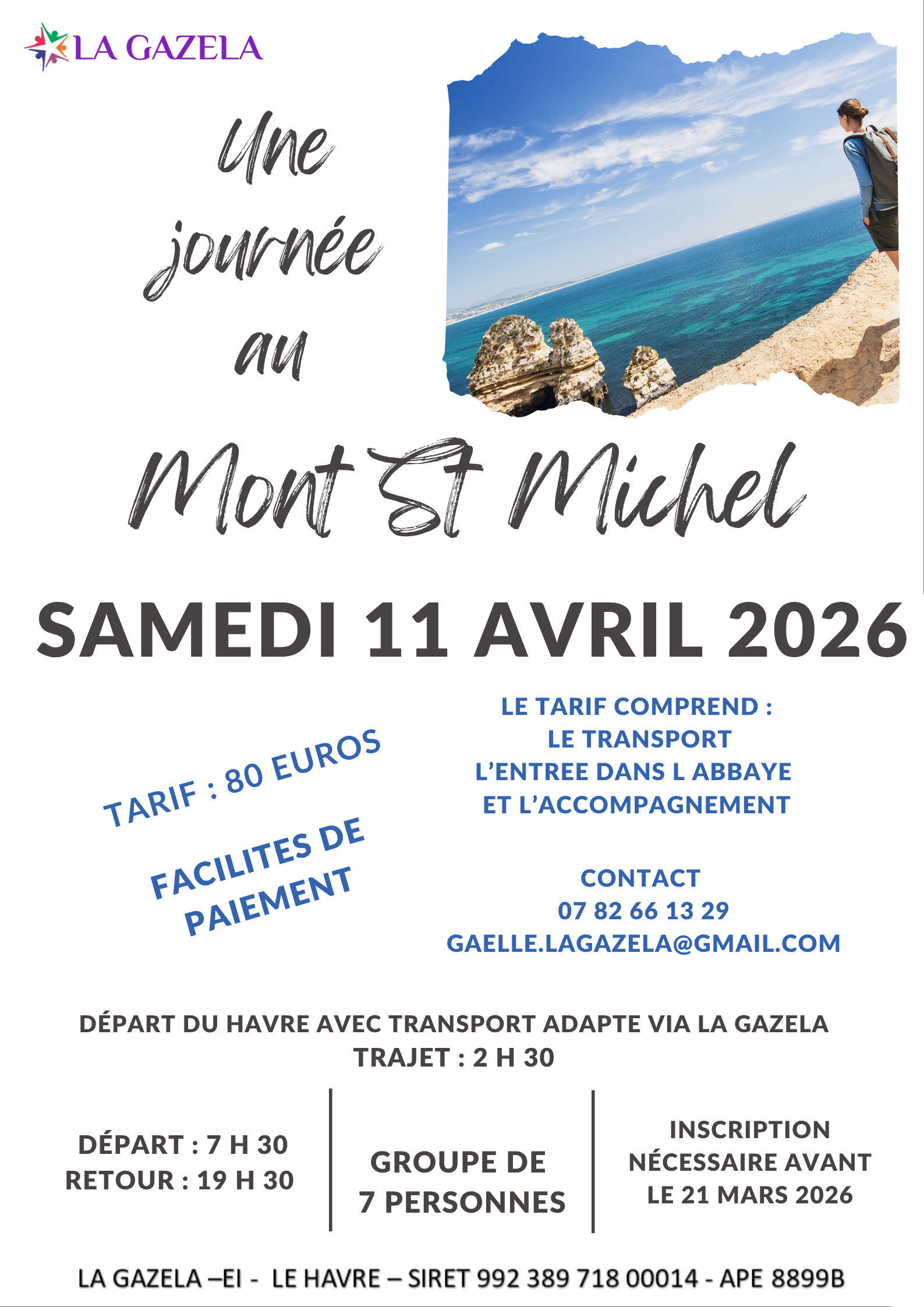 LA GAZELA

Une journée au

Mont St Michel

SAMEDI 11 AVRIL 2026

TARIF : 80 EUROS

FACILITES DE PAIEMENT

LE TARIF COMPREND :
LE TRANSPORT
L'ENTREE DANS L ABBAYE
ET L'ACCOMPAGNEMENT

CONTACT
07 82 66 13 29
GAELLE.LAGAZELA@GMAIL.COM

DÉPART DU HAVRE AVEC TRANSPORT ADAPTE VIA LA GAZELA
TRAJET : 2 H 30

DÉPART : 7 H 30
RETOUR : 19 H 30

GROUPE DE
7 PERSONNES

INSCRIPTION
NÉCESSAIRE AVANT
LE 21 MARS 2026

LA GAZELA –EI - LE HAVRE – SIRET 992 389 718 00014 - APE 8899B